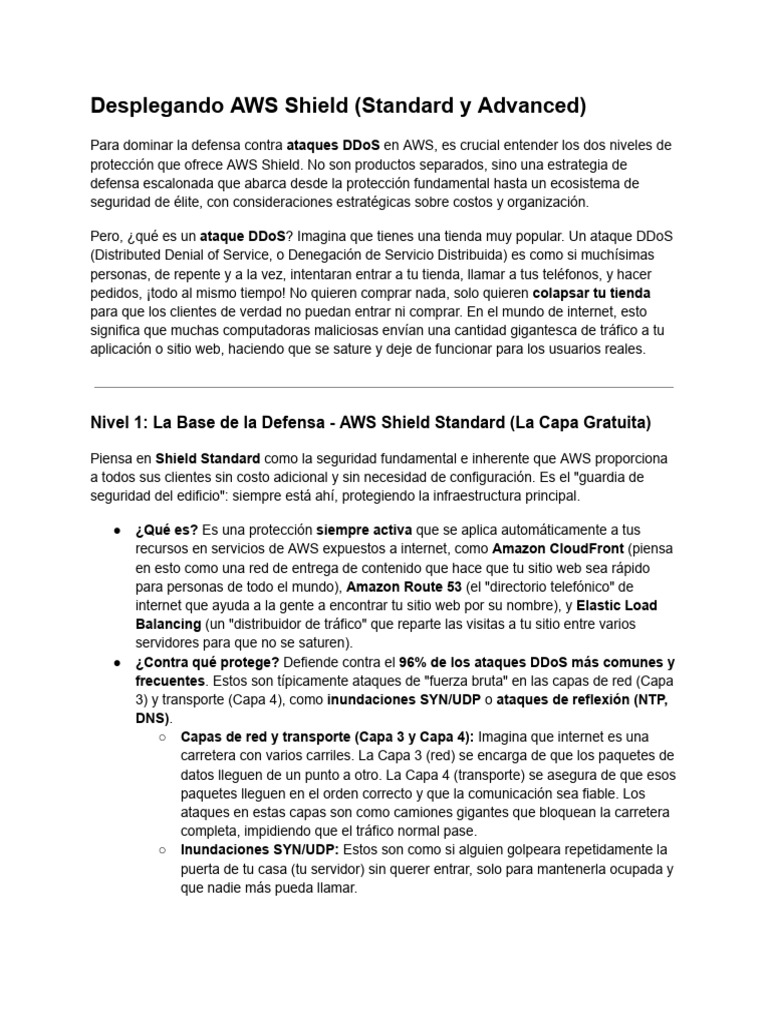 Desplegando AWS Shield (Standard y Advanced)

Para dominar la defensa contra ataques DDoS en AWS, es crucial entender los dos niveles de protección que ofrece AWS Shield. No son productos separados, sino una estrategia de defensa escalonada que abarca desde la protección fundamental hasta un ecosistema de seguridad de élite, con consideraciones estratégicas sobre costos y organización.

Pero, ¿qué es un ataque DDoS? Imagina que tienes una tienda muy popular. Un ataque DDoS (Distributed Denial of Service, o Denegación de Servicio Distribuida) es como si muchísimas personas, de repente y a la vez, intentaran entrar a tu tienda, llamar a tus teléfonos, y hacer pedidos, ¡todo al mismo tiempo! No quieren comprar nada, solo quieren colapsar tu tienda para que los clientes de verdad no puedan entrar ni comprar. En el mundo de internet, esto significa que muchas computadoras maliciosas envían una cantidad gigantesca de tráfico a tu aplicación o sitio web, haciendo que se sature y deje de funcionar para los usuarios reales.

Nivel 1: La Base de la Defensa - AWS Shield Standard (La Capa Gratuita)

Piensa en Shield Standard como la seguridad fundamental e inherente que AWS proporciona a todos sus clientes sin costo adicional y sin necesidad de configuración. Es el "guardia de seguridad del edificio": siempre está ahí, protegiendo la infraestructura principal.

● ¿Qué es? Es una protección siempre activa que se aplica automáticamente a tus recursos en servicios de AWS expuestos a internet, como Amazon CloudFront (piensa en esto como una red de entrega de contenido que hace que tu sitio web sea rápido para personas de todo el mundo), Amazon Route 53 (el "directorio telefónico" de internet que ayuda a la gente a encontrar tu sitio web por su nombre), y Elastic Load Balancing (un "distribuidor de tráfico" que reparte las visitas a tu sitio entre varios servidores para que no se saturen).
● ¿Contra qué protege? Defiende contra el 96% de los ataques DDoS más comunes y frecuentes. Estos son típicamente ataques de "fuerza bruta" en las capas de red (Capa 3) y transporte (Capa 4), como inundaciones SYN/UDP o ataques de reflexión (NTP, DNS).
○ Capas de red y transporte (Capa 3 y Capa 4): Imagina que internet es una carretera con varios carriles. La Capa 3 (red) se encarga de que los paquetes de datos lleguen de un punto a otro. La Capa 4 (transporte) se asegura de que esos paquetes lleguen en el orden correcto y que la comunicación sea fiable. Los ataques en estas capas son como camiones gigantes que bloquean la carretera completa, impidiendo que el tráfico normal pase.
○ Inundaciones SYN/UDP: Estos son como si alguien golpeara repetidamente la puerta de tu casa (tu servidor) sin querer entrar, solo para mantenerla ocupada y que nadie más pueda llamar.